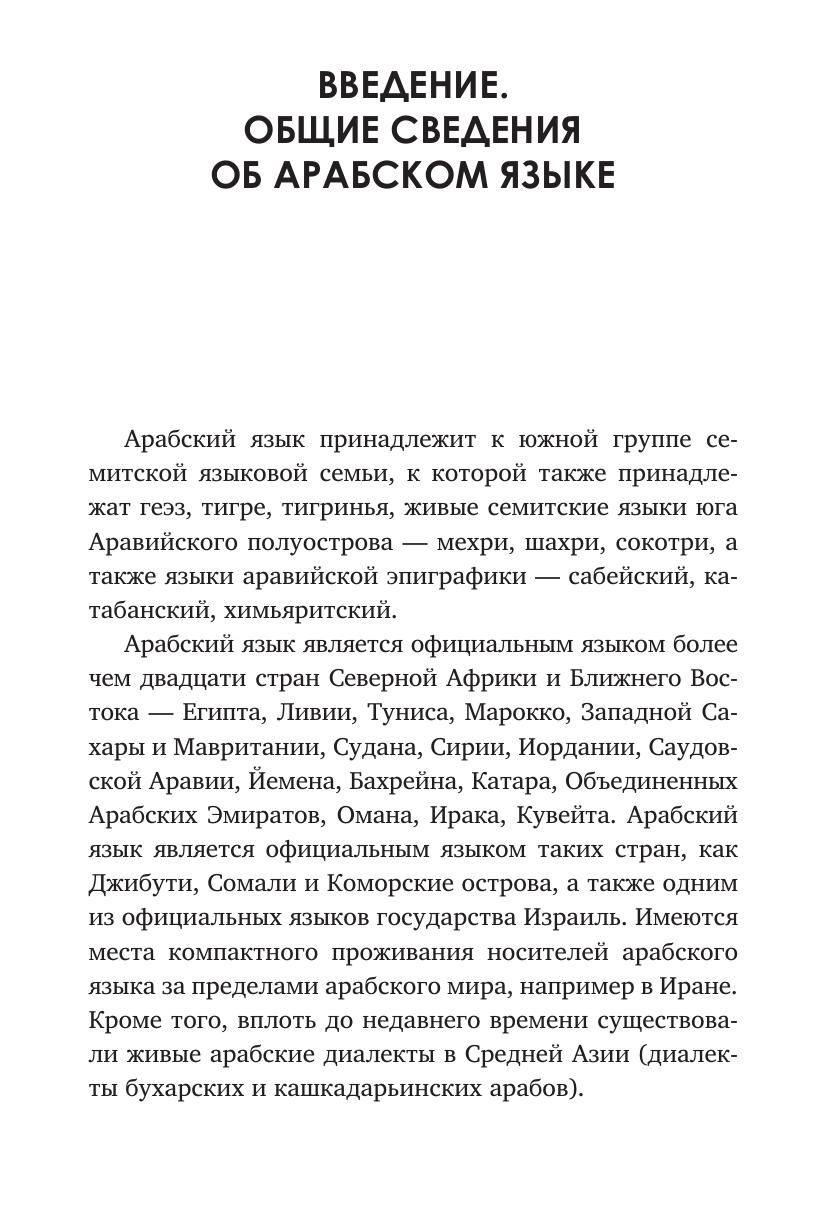 ВВЕДЕНИЕ.
ОБЩИЕ СВЕДЕНИЯ
ОБ АРАБСКОМ ЯЗЫКЕ

Арабский язык принадлежит к южной группе семитской языковой семьи, к которой также принадлежат геэз, тигре, тигринья, живые семитские языки юга Аравийского полуострова — мехри, шахри, сокотри, а также языки аравийской эпиграфики — сабейский, катабанский, химьяритский.

Арабский язык является официальным языком более чем двадцати стран Северной Африки и Ближнего Востока — Египта, Ливии, Туниса, Марокко, Западной Сахары и Мавритании, Судана, Сирии, Иордании, Саудовской Аравии, Йемена, Бахрейна, Катара, Объединенных Арабских Эмиратов, Омана, Ирака, Кувейта. Арабский язык является официальным языком таких стран, как Джибути, Сомали и Коморские острова, а также одним из официальных языков государства Израиль. Имеются места компактного проживания носителей арабского языка за пределами арабского мира, например в Иране. Кроме того, вплоть до недавнего времени существовали живые арабские диалекты в Средней Азии (диалекты бухарских и кашкадарьинских арабов).